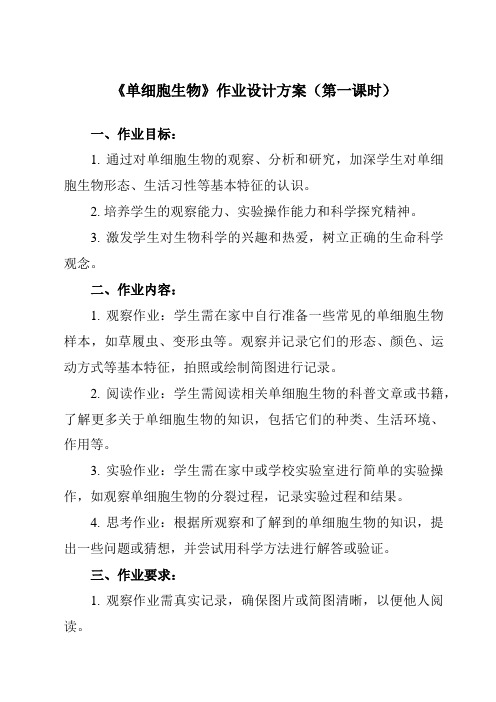 《单细胞生物》作业设计方案（第一课时）

一、作业目标：

1. 通过对单细胞生物的观察、分析和研究，加深学生对单细胞生物形态、生活习性等基本特征的认识。

2. 培养学生的观察能力、实验操作能力和科学探究精神。

3. 激发学生对生物科学的兴趣和热爱，树立正确的生命科学观念。

二、作业内容：

1. 观察作业：学生需在家中自行准备一些常见的单细胞生物样本，如草履虫、变形虫等。观察并记录它们的形态、颜色、运动方式等基本特征，拍照或绘制简图进行记录。

2. 阅读作业：学生需阅读相关单细胞生物的科普文章或书籍，了解更多关于单细胞生物的知识，包括它们的种类、生活环境、作用等。

3. 实验作业：学生需在家中或学校实验室进行简单的实验操作，如观察单细胞生物的分裂过程，记录实验过程和结果。

4. 思考作业：根据所观察和了解到的单细胞生物的知识，提出一些问题或猜想，并尝试用科学方法进行解答或验证。

三、作业要求：

1. 观察作业需真实记录，确保图片或简图清晰，以便他人阅读。